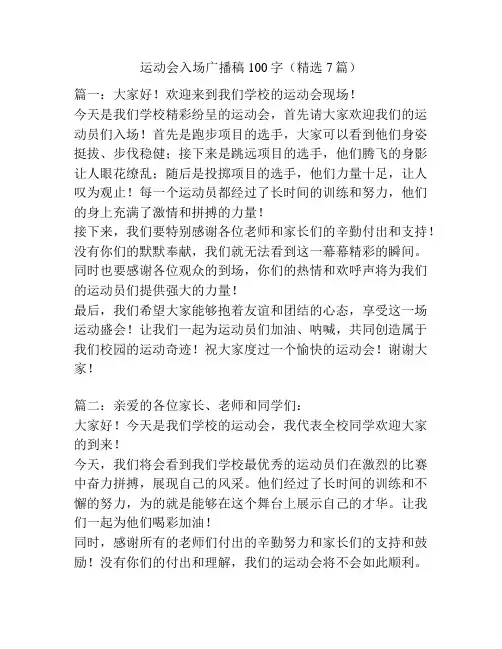 运动会入场广播稿 100 字（精选 7 篇）

篇一：大家好！欢迎来到我们学校的运动会现场！
今天是我们学校精彩纷呈的运动会，首先请大家欢迎我们的运动员们入场！首先是跑步项目的选手，大家可以看到他们身姿挺拔、步伐稳健；接下来是跳远项目的选手，他们腾飞的身影让人眼花缭乱；随后是投掷项目的选手，他们力量十足，让人叹为观止！每一个运动员都经过了长时间的训练和努力，他们的身上充满了激情和拼搏的力量！
接下来，我们要特别感谢各位老师和家长们的辛勤付出和支持！没有你们的默默奉献，我们就无法看到这一幕幕精彩的瞬间。同时也要感谢各位观众的到场，你们的热情和欢呼声将为我们的运动员们提供强大的力量！
最后，我们希望大家能够抱着友谊和团结的心态，享受这一场运动盛会！让我们一起为运动员们加油、呐喊，共同创造属于我们校园的运动奇迹！祝大家度过一个愉快的运动会！谢谢大家！

篇二：亲爱的各位家长、老师和同学们：
大家好！今天是我们学校的运动会，我代表全校同学欢迎大家的到来！
今天，我们将会看到我们学校最优秀的运动员们在激烈的比赛中奋力拼搏，展现自己的风采。他们经过了长时间的训练和不懈的努力，为的就是能够在这个舞台上展示自己的才华。让我们一起为他们喝彩加油！
同时，感谢所有的老师们付出的辛勤努力和家长们的支持和鼓励！没有你们的付出和理解，我们的运动会将不会如此顺利。